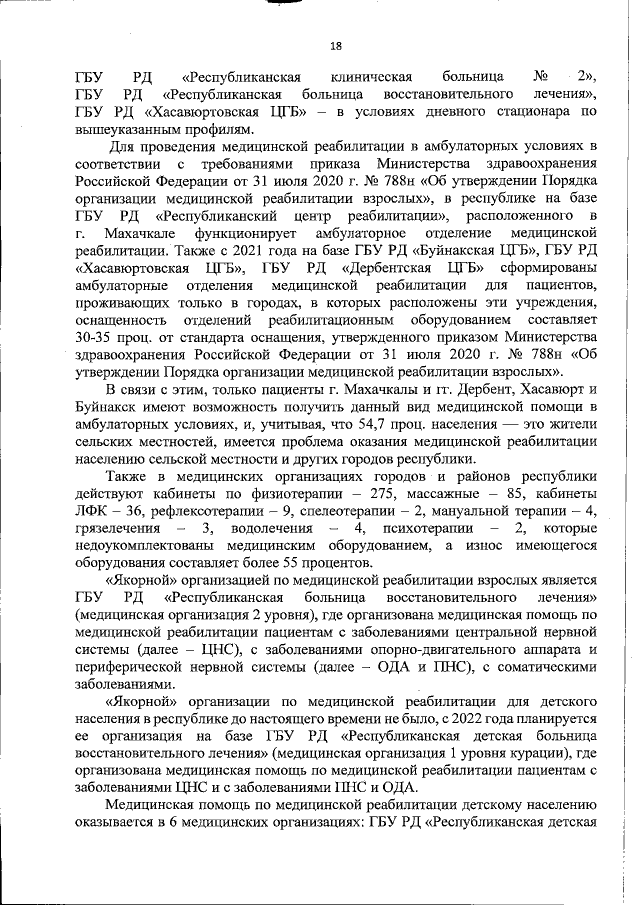 18

ГБУ РД «Республиканская клиническая больница № 2», ГБУ РД «Республиканская больница восстановительного лечения», ГБУ РД «Хасавюртовская ЦГБ» – в условиях дневного стационара по вышеуказанным профилям.

Для проведения медицинской реабилитации в амбулаторных условиях в соответствии с требованиями приказа Министерства здравоохранения Российской Федерации от 31 июля 2020 г. № 788н «Об утверждении Порядка организации медицинской реабилитации взрослых», в республике на базе ГБУ РД «Республиканский центр реабилитации», расположенного в г. Махачкале функционирует амбулаторное отделение медицинской реабилитации. Также с 2021 года на базе ГБУ РД «Буйнакская ЦГБ», ГБУ РД «Хасавюртовская ЦГБ», ГБУ РД «Дербентская ЦГБ» сформированы амбулаторные отделения медицинской реабилитации для пациентов, проживающих только в городах, в которых расположены эти учреждения, оснащенность отделений реабилитационным оборудованием составляет 30-35 проц. от стандарта оснащения, утвержденного приказом Министерства здравоохранения Российской Федерации от 31 июля 2020 г. № 788н «Об утверждении Порядка организации медицинской реабилитации взрослых».

В связи с этим, только пациенты г. Махачкалы и гг. Дербент, Хасавюрт и Буйнакск имеют возможность получить данный вид медицинской помощи в амбулаторных условиях, и, учитывая, что 54,7 проц. населения — это жители сельских местностей, имеется проблема оказания медицинской реабилитации населению сельской местности и других городов республики.

Также в медицинских организациях городов и районов республики действуют кабинеты по физиотерапии – 275, массажные – 85, кабинеты ЛФК – 36, рефлексотерапии – 9, спелеотерапии – 2, мануальной терапии – 4, грязелечения – 3, водолечения – 4, психотерапии – 2, которые недоукомплектованы медицинским оборудованием, а износ имеющегося оборудования составляет более 55 процентов.

«Якорной» организацией по медицинской реабилитации взрослых является ГБУ РД «Республиканская больница восстановительного лечения» (медицинская организация 2 уровня), где организована медицинская помощь по медицинской реабилитации пациентам с заболеваниями центральной нервной системы (далее – ЦНС), с заболеваниями опорно-двигательного аппарата и периферической нервной системы (далее – ОДА и ПНС), с соматическими заболеваниями.

«Якорной» организации по медицинской реабилитации для детского населения в республике до настоящего времени не было, с 2022 года планируется ее организация на базе ГБУ РД «Республиканская детская больница восстановительного лечения» (медицинская организация 1 уровня курации), где организована медицинская помощь по медицинской реабилитации пациентам с заболеваниями ЦНС и с заболеваниями ПНС и ОДА.

Медицинская помощь по медицинской реабилитации детскому населению оказывается в 6 медицинских организациях: ГБУ РД «Республиканская детская